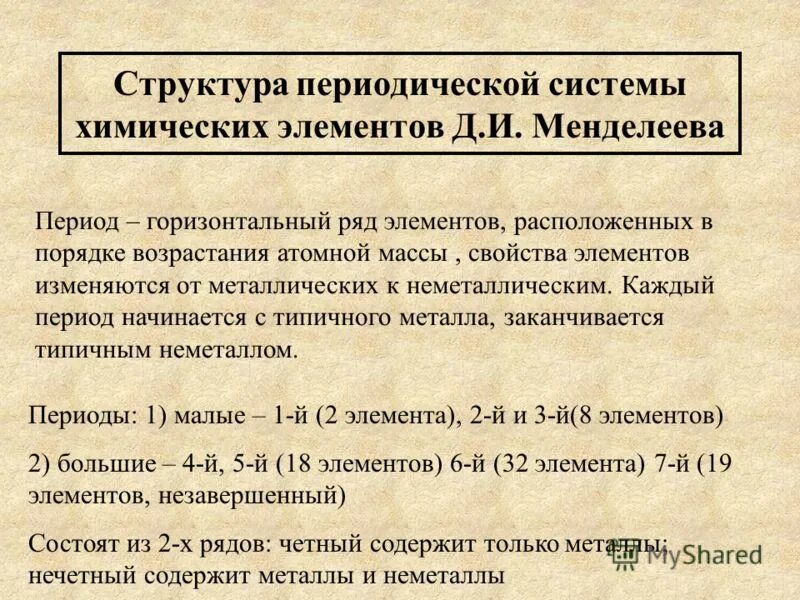 Структура периодической системы химических элементов Д.И. Менделеева

Период – горизонтальный ряд элементов, расположенных в порядке возрастания атомной массы , свойства элементов изменяются от металлических к неметаллическим. Каждый период начинается с типичного металла, заканчивается типичным неметаллом.

Периоды: 1) малые – 1-й (2 элемента), 2-й и 3-й(8 элементов)

2) большие – 4-й, 5-й (18 элементов) 6-й (32 элемента) 7-й (19 элементов, незавершенный)

Состоят из 2-х рядов: четный содержит только металлы; нечетный содержит металлы и неметаллы

MyShared